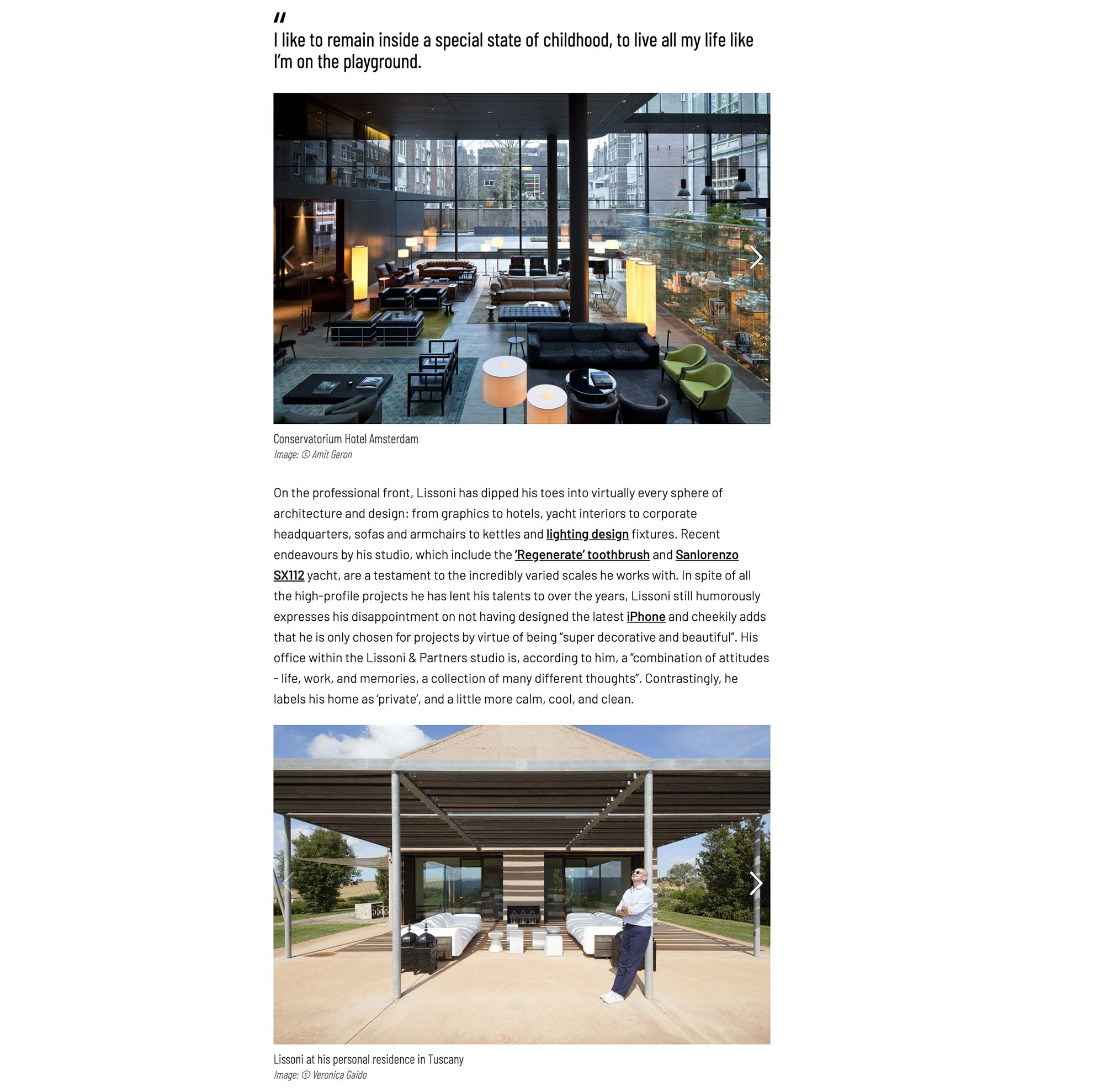 "
I like to remain inside a special state of childhood, to live all my life like I'm on the playground.

Conservatorium Hotel Amsterdam
Image: © Amit Geron

On the professional front, Lissoni has dipped his toes into virtually every sphere of architecture and design: from graphics to hotels, yacht interiors to corporate headquarters, sofas and armchairs to kettles and lighting design fixtures. Recent endeavours by his studio, which include the 'Regenerate' toothbrush and Sanlorenzo SX112 yacht, are a testament to the incredibly varied scales he works with. In spite of all the high-profile projects he has lent his talents to over the years, Lissoni still humorously expresses his disappointment on not having designed the latest iPhone and cheekily adds that he is only chosen for projects by virtue of being "super decorative and beautiful". His office within the Lissoni & Partners studio is, according to him, a "combination of attitudes - life, work, and memories, a collection of many different thoughts". Contrastingly, he labels his home as 'private', and a little more calm, cool, and clean.

Lissoni at his personal residence in Tuscany
Image: © Veronica Gaido